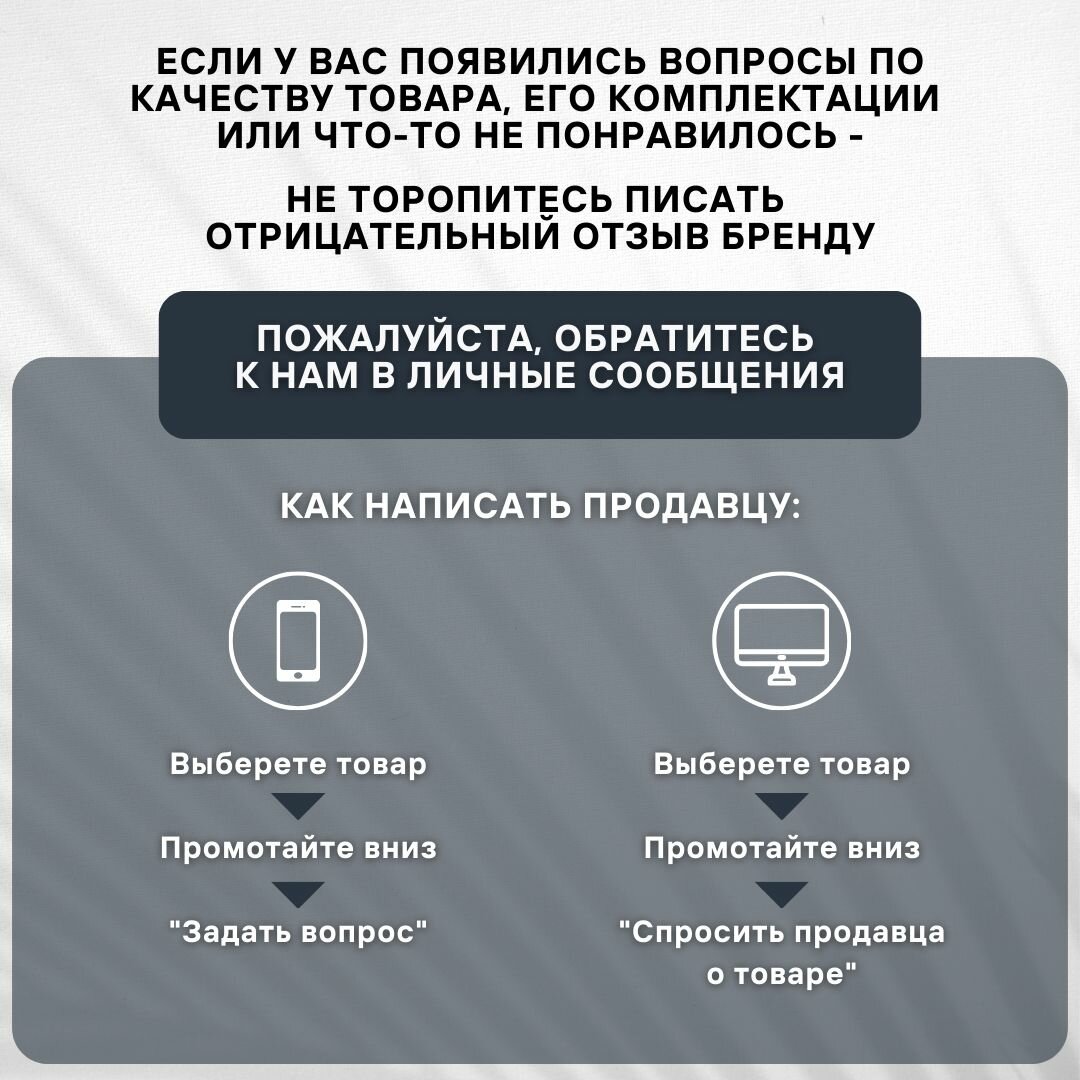 ЕСЛИ У ВАС ПОЯВИЛИСЬ ВОПРОСЫ ПО КАЧЕСТВУ ТОВАРА, ЕГО КОМПЛЕКТАЦИИ ИЛИ ЧТО-ТО НЕ ПОНРАВИЛОСЬ -

НЕ ТОРОПИТЕСЬ ПИСАТЬ ОТРИЦАТЕЛЬНЫЙ ОТЗЫВ БРЕНДУ

ПОЖАЛУЙСТА, ОБРАТИТЕСЬ К НАМ В ЛИЧНЫЕ СООБЩЕНИЯ

КАК НАПИСАТЬ ПРОДАВЦУ:

Выберете товар

Промотайте вниз

"Задать вопрос"

Выберете товар

Промотайте вниз

"Спросить продавца о товаре"